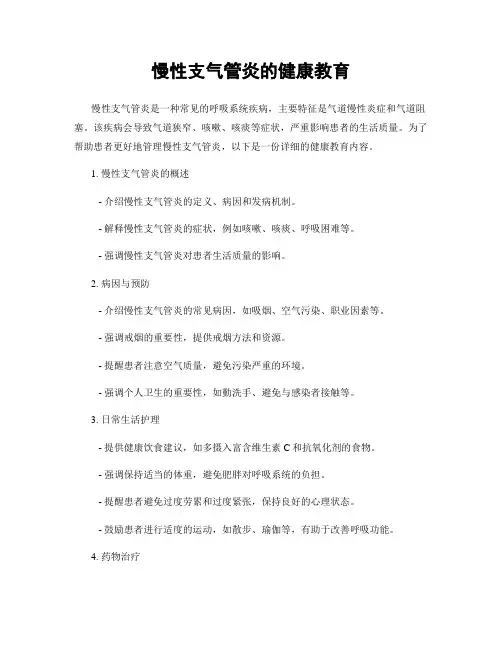 慢性支气管炎的健康教育

慢性支气管炎是一种常见的呼吸系统疾病，主要特征是气道慢性炎症和气道阻塞。该疾病会导致气道狭窄、咳嗽、咳痰等症状，严重影响患者的生活质量。为了帮助患者更好地管理慢性支气管炎，以下是一份详细的健康教育内容。

1. 慢性支气管炎的概述

- 介绍慢性支气管炎的定义、病因和发病机制。

- 解释慢性支气管炎的症状，例如咳嗽、咳痰、呼吸困难等。

- 强调慢性支气管炎对患者生活质量的影响。

2. 病因与预防

- 介绍慢性支气管炎的常见病因，如吸烟、空气污染、职业因素等。

- 强调戒烟的重要性，提供戒烟方法和资源。

- 提醒患者注意空气质量，避免污染严重的环境。

- 强调个人卫生的重要性，如勤洗手、避免与感染者接触等。

3. 日常生活护理

- 提供健康饮食建议，如多摄入富含维生素 C 和抗氧化剂的食物。

- 强调保持适当的体重，避免肥胖对呼吸系统的负担。

- 提醒患者避免过度劳累和过度紧张，保持良好的心理状态。

- 鼓励患者进行适度的运动，如散步、瑜伽等，有助于改善呼吸功能。

4. 药物治疗